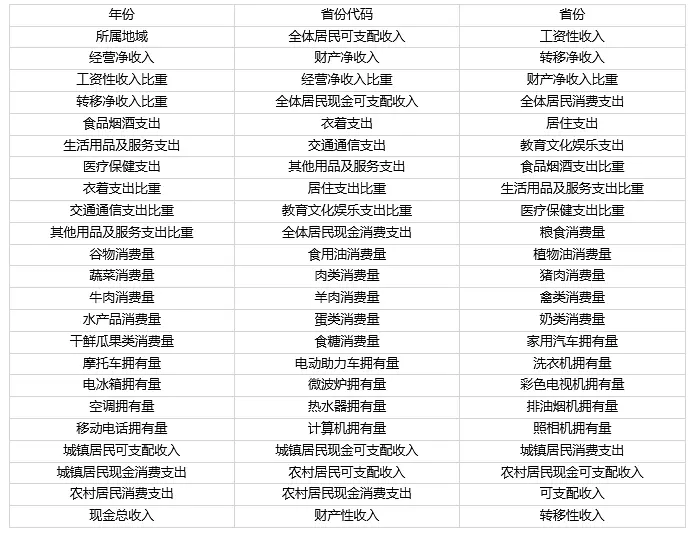 | 年份 | 省份代码 | 省份 |
|---|---|---|
| 所属地域 | 全体居民可支配收入 | 工资性收入 |
| 经营净收入 | 财产净收入 | 转移净收入 |
| 工资性收入比重 | 经营净收入比重 | 财产净收入比重 |
| 转移净收入比重 | 全体居民现金可支配收入 | 全体居民消费支出 |
| 食品烟酒支出 | 衣着支出 | 居住支出 |
| 生活用品及服务支出 | 交通通信支出 | 教育文化娱乐支出 |
| 医疗保健支出 | 其他用品及服务支出 | 食品烟酒支出比重 |
| 衣着支出比重 | 居住支出比重 | 生活用品及服务支出比重 |
| 交通通信支出比重 | 教育文化娱乐支出比重 | 医疗保健支出比重 |
| 其他用品及服务支出比重 | 全体居民现金消费支出 | 粮食消费量 |
| 谷物消费量 | 食用油消费量 | 植物油消费量 |
| 蔬菜消费量 | 肉类消费量 | 猪肉消费量 |
| 牛肉消费量 | 羊肉消费量 | 禽类消费量 |
| 水产品消费量 | 蛋类消费量 | 奶类消费量 |
| 干鲜瓜果类消费量 | 食糖消费量 | 家用汽车拥有量 |
| 摩托车拥有量 | 电动助力车拥有量 | 洗衣机拥有量 |
| 电冰箱拥有量 | 微波炉拥有量 | 彩色电视机拥有量 |
| 空调拥有量 | 热水器拥有量 | 排油烟机拥有量 |
| 移动电话拥有量 | 计算机拥有量 | 照相机拥有量 |
| 城镇居民可支配收入 | 城镇居民现金可支配收入 | 城镇居民消费支出 |
| 城镇居民现金消费支出 | 农村居民可支配收入 | 农村居民现金可支配收入 |
| 农村居民消费支出 | 农村居民现金消费支出 | 可支配收入 |
| 现金总收入 | 财产性收入 | 转移性收入 |